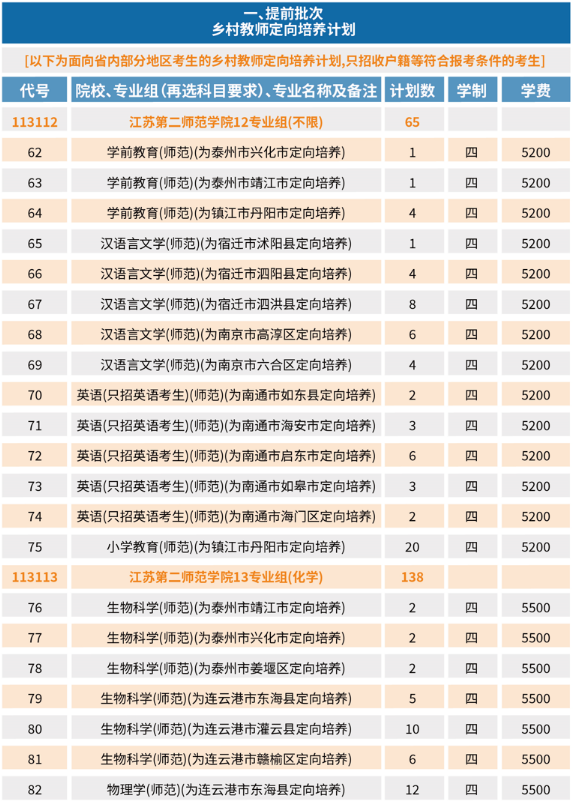 一、提前批次
乡村教师定向培养计划

[以下为面向省内部分地区考生的乡村教师定向培养计划,只招收户籍等符合报考条件的考生]

| 代号 | 院校、专业组(再选科目要求)、专业名称及备注 | 计划数 | 学制 | 学费 |
|---|---|---|---|---|
| 113112 | 江苏第二师范学院12专业组(不限) | 65 | | |
| 62 | 学前教育(师范)(为泰州市兴化市定向培养) | 1 | 四 | 5200 |
| 63 | 学前教育(师范)(为泰州市靖江市定向培养) | 1 | 四 | 5200 |
| 64 | 学前教育(师范)(为镇江市丹阳市定向培养) | 4 | 四 | 5200 |
| 65 | 汉语言文学(师范)(为宿迁市沭阳县定向培养) | 1 | 四 | 5200 |
| 66 | 汉语言文学(师范)(为宿迁市泗阳县定向培养) | 4 | 四 | 5200 |
| 67 | 汉语言文学(师范)(为宿迁市泗洪县定向培养) | 8 | 四 | 5200 |
| 68 | 汉语言文学(师范)(为南京市高淳区定向培养) | 6 | 四 | 5200 |
| 69 | 汉语言文学(师范)(为南京市六合区定向培养) | 4 | 四 | 5200 |
| 70 | 英语(只招英语考生)(师范)(为南通市如东县定向培养) | 2 | 四 | 5200 |
| 71 | 英语(只招英语考生)(师范)(为南通市海安市定向培养) | 3 | 四 | 5200 |
| 72 | 英语(只招英语考生)(师范)(为南通市启东市定向培养) | 6 | 四 | 5200 |
| 73 | 英语(只招英语考生)(师范)(为南通市如皋市定向培养) | 3 | 四 | 5200 |
| 74 | 英语(只招英语考生)(师范)(为南通市海门区定向培养) | 2 | 四 | 5200 |
| 75 | 小学教育(师范)(为镇江市丹阳市定向培养) | 20 | 四 | 5200 |
| 113113 | 江苏第二师范学院13专业组(化学) | 138 | | |
| 76 | 生物科学(师范)(为泰州市靖江市定向培养) | 2 | 四 | 5500 |
| 77 | 生物科学(师范)(为泰州市兴化市定向培养) | 2 | 四 | 5500 |
| 78 | 生物科学(师范)(为泰州市姜堰区定向培养) | 2 | 四 | 5500 |
| 79 | 生物科学(师范)(为连云港市东海县定向培养) | 5 | 四 | 5500 |
| 80 | 生物科学(师范)(为连云港市灌云县定向培养) | 10 | 四 | 5500 |
| 81 | 生物科学(师范)(为连云港市赣榆区定向培养) | 6 | 四 | 5500 |
| 82 | 物理学(师范)(为连云港市东海县定向培养) | 12 | 四 | 5500 |